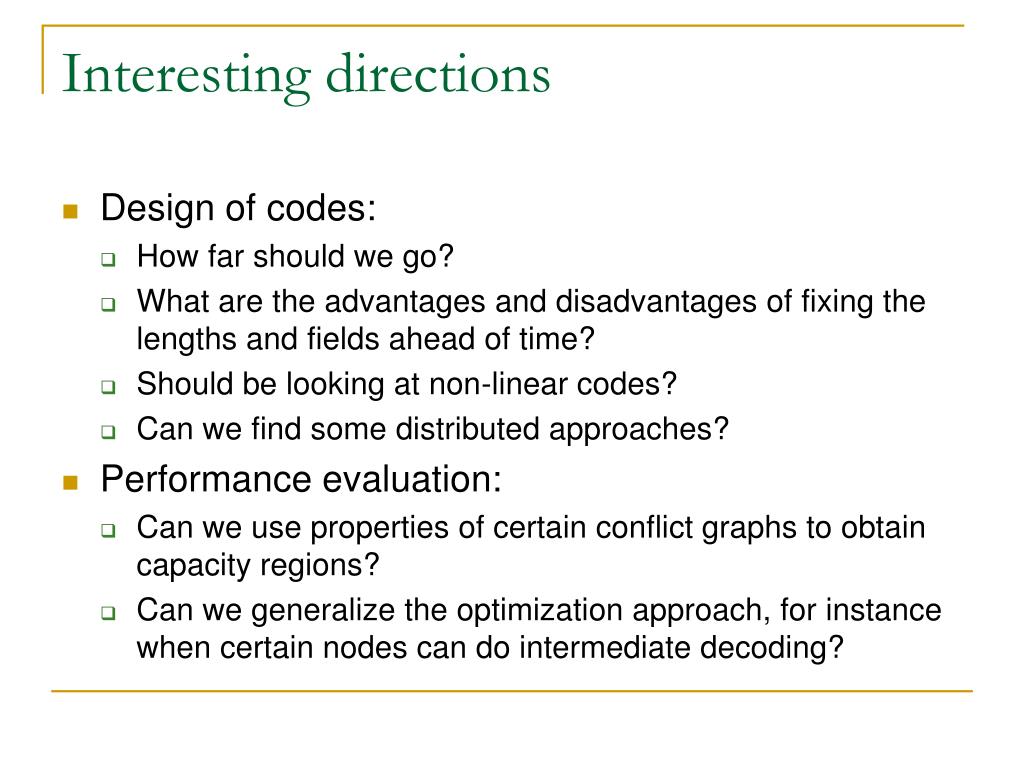 Interesting directions

- Design of codes:
  - How far should we go?
  - What are the advantages and disadvantages of fixing the lengths and fields ahead of time?
  - Should be looking at non-linear codes?
  - Can we find some distributed approaches?
- Performance evaluation:
  - Can we use properties of certain conflict graphs to obtain capacity regions?
  - Can we generalize the optimization approach, for instance when certain nodes can do intermediate decoding?